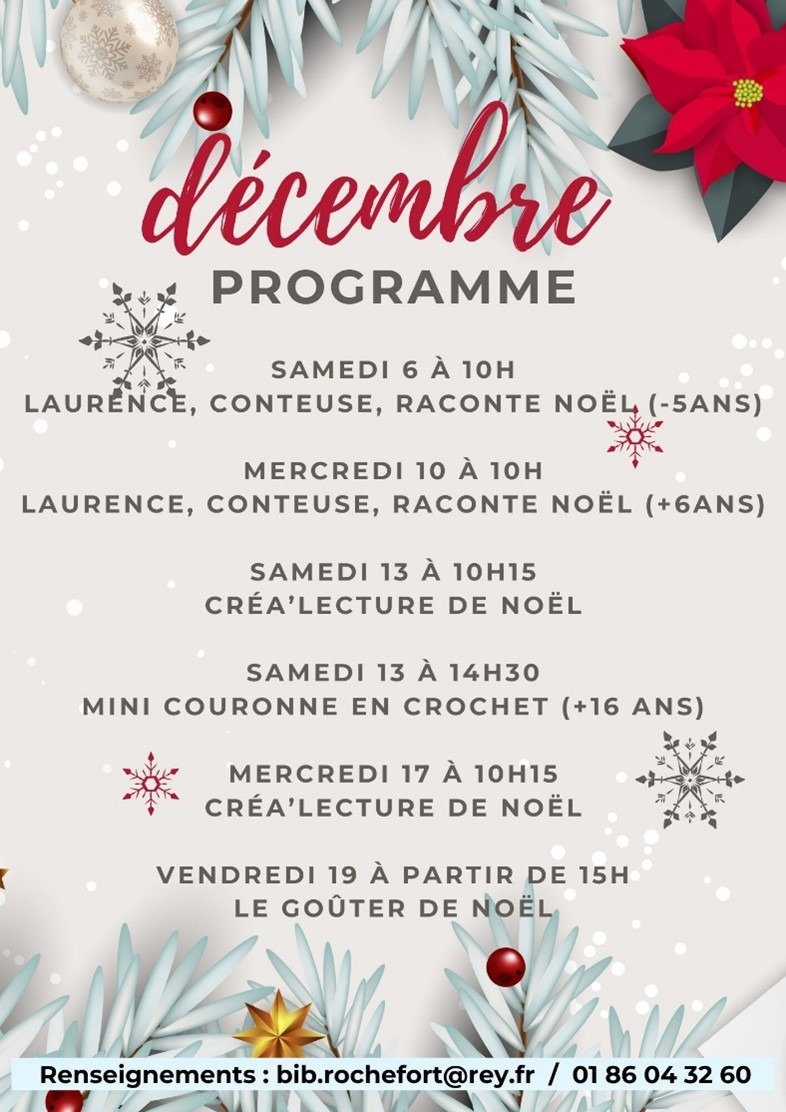 décembre
PROGRAMME

SAMEDI 6 À 10H
LAURENCE, CONTEUSE, RACONTE NOËL (-5ANS)

MERCREDI 10 À 10H
LAURENCE, CONTEUSE, RACONTE NOËL (+6ANS)

SAMEDI 13 À 10H15
CRÉA'LECTURE DE NOËL

SAMEDI 13 À 14H30
MINI COURONNE EN CROCHET (+16 ANS)

MERCREDI 17 À 10H15
CRÉA'LECTURE DE NOËL

VENDREDI 19 À PARTIR DE 15H
LE GOÛTER DE NOËL

Renseignements : bib.rochefort@rey.fr / 01 86 04 32 60